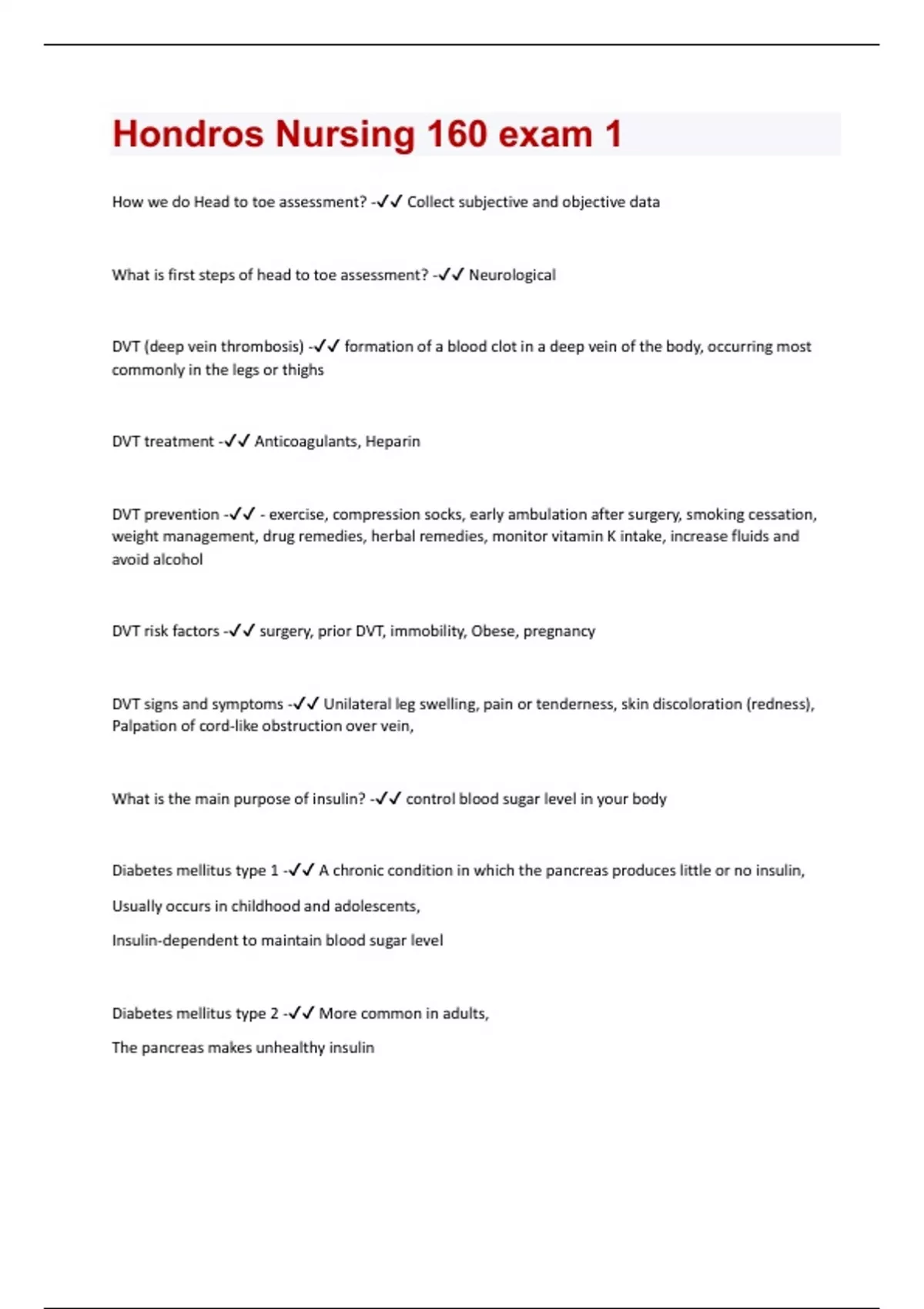 Hondros Nursing 160 exam 1

How we do Head to toe assessment? -✓✓ Collect subjective and objective data

What is first steps of head to toe assessment? -✓✓ Neurological

DVT (deep vein thrombosis) -✓✓ formation of a blood clot in a deep vein of the body, occurring most commonly in the legs or thighs

DVT treatment -✓✓ Anticoagulants, Heparin

DVT prevention -✓✓ - exercise, compression socks, early ambulation after surgery, smoking cessation, weight management, drug remedies, herbal remedies, monitor vitamin K intake, increase fluids and avoid alcohol

DVT risk factors -✓✓ surgery, prior DVT, immobility, Obese, pregnancy

DVT signs and symptoms -✓✓ Unilateral leg swelling, pain or tenderness, skin discoloration (redness), Palpation of cord-like obstruction over vein,

What is the main purpose of insulin? -✓✓ control blood sugar level in your body

Diabetes mellitus type 1 -✓✓ A chronic condition in which the pancreas produces little or no insulin,

Usually occurs in childhood and adolescents,

Insulin-dependent to maintain blood sugar level

Diabetes mellitus type 2 -✓✓ More common in adults,

The pancreas makes unhealthy insulin